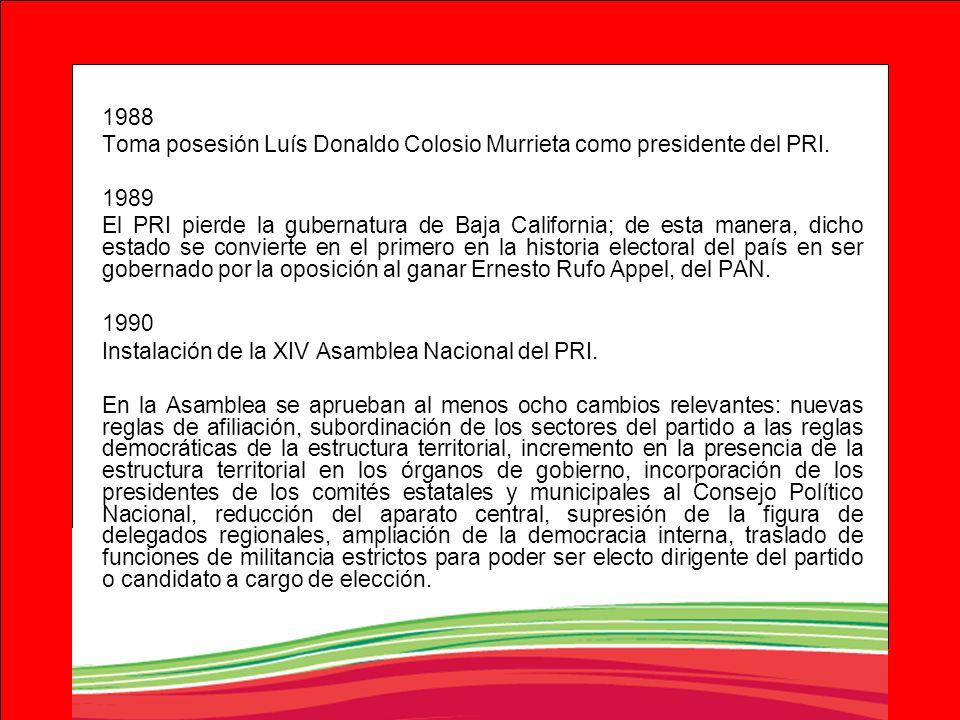 1988
Toma posesión Luís Donaldo Colosio Murrieta como presidente del PRI.

1989
El PRI pierde la gubernatura de Baja California; de esta manera, dicho estado se convierte en el primero en la historia electoral del país en ser gobernado por la oposición al ganar Ernesto Rufo Appel, del PAN.

1990
Instalación de la XIV Asamblea Nacional del PRI.

En la Asamblea se aprueban al menos ocho cambios relevantes: nuevas reglas de afiliación, subordinación de los sectores del partido a las reglas democráticas de la estructura territorial, incremento en la presencia de la estructura territorial en los órganos de gobierno, incorporación de los presidentes de los comités estatales y municipales al Consejo Político Nacional, reducción del aparato central, supresión de la figura de delegados regionales, ampliación de la democracia interna, traslado de funciones de militancia estrictos para poder ser electo dirigente del partido o candidato a cargo de elección.